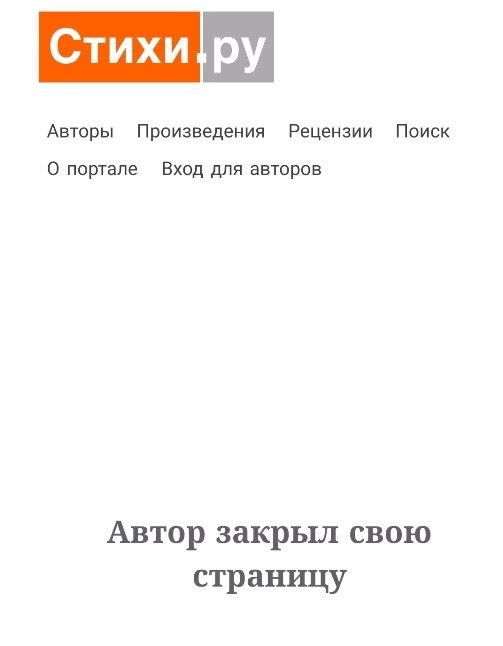 Стихи.ру

Авторы Произведения Рецензии Поиск
О портале Вход для авторов

Автор закрыл свою страницу